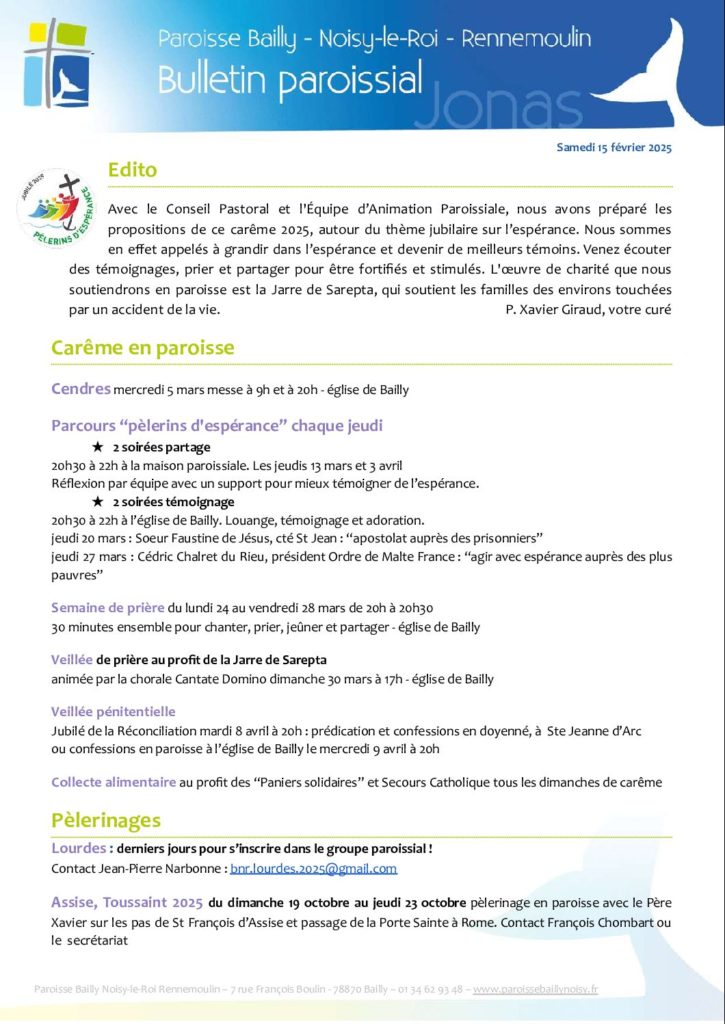 Paroisse Bailly - Noisy-le-Roi - Rennemoulin
Bulletin paroissial
Jonas

Samedi 15 février 2025

JUBILÉ 2025
PÈLERINS D'ESPÉRANCE

Edito

Avec le Conseil Pastoral et l'Équipe d'Animation Paroissiale, nous avons préparé les propositions de ce carême 2025, autour du thème jubilaire sur l'espérance. Nous sommes en effet appelés à grandir dans l'espérance et devenir de meilleurs témoins. Venez écouter des témoignages, prier et partager pour être fortifiés et stimulés. L'œuvre de charité que nous soutiendrons en paroisse est la Jarre de Sarepta, qui soutient les familles des environs touchées par un accident de la vie. P. Xavier Giraud, votre curé

Carême en paroisse

Cendres mercredi 5 mars messe à 9h et à 20h - église de Bailly

Parcours "pèlerins d'espérance" chaque jeudi
★ 2 soirées partage
20h30 à 22h à la maison paroissiale. Les jeudis 13 mars et 3 avril
Réflexion par équipe avec un support pour mieux témoigner de l'espérance.
★ 2 soirées témoignage
20h30 à 22h à l'église de Bailly. Louange, témoignage et adoration.
jeudi 20 mars : Soeur Faustine de Jésus, cté St Jean : "apostolat auprès des prisonniers"
jeudi 27 mars : Cédric Chalret du Rieu, président Ordre de Malte France : "agir avec espérance auprès des plus pauvres"

Semaine de prière du lundi 24 au vendredi 28 mars de 20h à 20h30
30 minutes ensemble pour chanter, prier, jeûner et partager - église de Bailly

Veillée de prière au profit de la Jarre de Sarepta
animée par la chorale Cantate Domino dimanche 30 mars à 17h - église de Bailly

Veillée pénitentielle
Jubilé de la Réconciliation mardi 8 avril à 20h : prédication et confessions en doyenné, à Ste Jeanne d'Arc ou confessions en paroisse à l'église de Bailly le mercredi 9 avril à 20h

Collecte alimentaire au profit des "Paniers solidaires" et Secours Catholique tous les dimanches de carême

Pèlerinages

Lourdes : derniers jours pour s'inscrire dans le groupe paroissial !
Contact Jean-Pierre Narbonne : bnr.lourdes.2025@gmail.com

Assise, Toussaint 2025 du dimanche 19 octobre au jeudi 23 octobre pèlerinage en paroisse avec le Père Xavier sur les pas de St François d'Assise et passage de la Porte Sainte à Rome. Contact François Chombart ou le secrétariat

Paroisse Bailly Noisy-le-Roi Rennemoulin – 7 rue François Boulin - 78870 Bailly – 01 34 62 93 48 – www.paroissebaillynoisy.fr